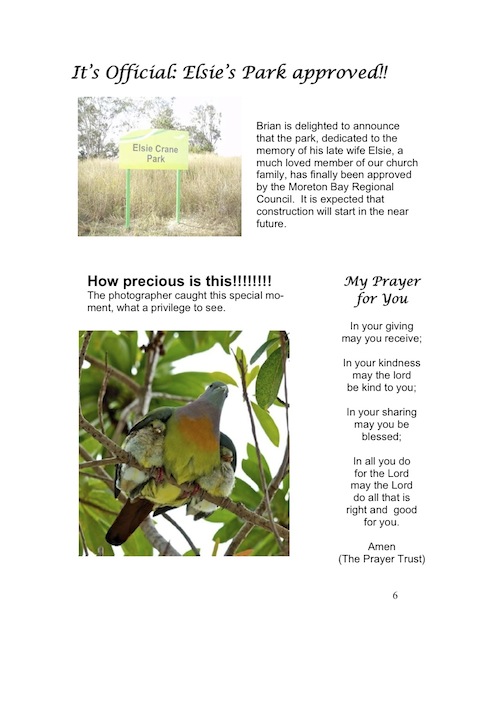 It's Official: Elsie's Park approved!!

Elsie Crane Park

Brian is delighted to announce that the park, dedicated to the memory of his late wife Elsie, a much loved member of our church family, has finally been approved by the Moreton Bay Regional Council. It is expected that construction will start in the near future.

How precious is this!!!!!!!!

The photographer caught this special moment, what a privilege to see.

My Prayer for You

In your giving
may you receive;

In your kindness
may the lord
be kind to you;

In your sharing
may you be
blessed;

In all you do
for the Lord
may the Lord
do all that is
right and good
for you.

Amen
(The Prayer Trust)

6